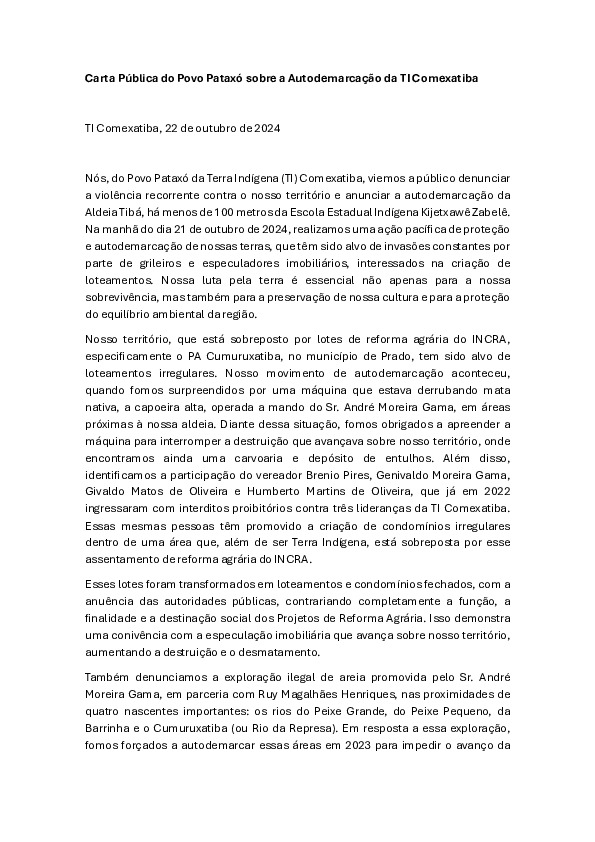 Carta Pública do Povo Pataxó sobre a Autodemarcação da TI Comexatiba

TI Comexatiba, 22 de outubro de 2024

Nós, do Povo Pataxó da Terra Indígena (TI) Comexatiba, viemos a público denunciar a violência recorrente contra o nosso território e anunciar a autodemarcação da Aldeia Tibá, há menos de 100 metros da Escola Estadual Indígena Kijetxawê Zabelê. Na manhã do dia 21 de outubro de 2024, realizamos uma ação pacífica de proteção e autodemarcação de nossas terras, que têm sido alvo de invasões constantes por parte de grileiros e especuladores imobiliários, interessados na criação de loteamentos. Nossa luta pela terra é essencial não apenas para a nossa sobrevivência, mas também para a preservação de nossa cultura e para a proteção do equilíbrio ambiental da região.

Nosso território, que está sobreposto por lotes de reforma agrária do INCRA, especificamente o PA Cumuruxatiba, no município de Prado, tem sido alvo de loteamentos irregulares. Nosso movimento de autodemarcação aconteceu, quando fomos surpreendidos por uma máquina que estava derrubando mata nativa, a capoeira alta, operada a mando do Sr. André Moreira Gama, em áreas próximas à nossa aldeia. Diante dessa situação, fomos obrigados a apreender a máquina para interromper a destruição que avançava sobre nosso território, onde encontramos ainda uma carvoaria e depósito de entulhos. Além disso, identificamos a participação do vereador Brenio Pires, Genivaldo Moreira Gama, Givaldo Matos de Oliveira e Humberto Martins de Oliveira, que já em 2022 ingressaram com interditos proibitórios contra três lideranças da TI Comexatiba. Essas mesmas pessoas têm promovido a criação de condomínios irregulares dentro de uma área que, além de ser Terra Indígena, está sobreposta por esse assentamento de reforma agrária do INCRA.

Esses lotes foram transformados em loteamentos e condomínios fechados, com a anuência das autoridades públicas, contrariando completamente a função, a finalidade e a destinação social dos Projetos de Reforma Agrária. Isso demonstra uma conivência com a especulação imobiliária que avança sobre nosso território, aumentando a destruição e o desmatamento.

Também denunciamos a exploração ilegal de areia promovida pelo Sr. André Moreira Gama, em parceria com Ruy Magalhães Henriques, nas proximidades de quatro nascentes importantes: os rios do Peixe Grande, do Peixe Pequeno, da Barrinha e o Cumuruxatiba (ou Rio da Represa). Em resposta a essa exploração, fomos forçados a autodemarcar essas áreas em 2023 para impedir o avanço da